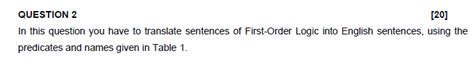 QUESTION 2 [20]

In this question you have to translate sentences of First-Order Logic into English sentences, using the predicates and names given in Table 1.